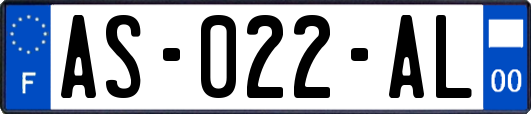 F
AS-022-AL
00